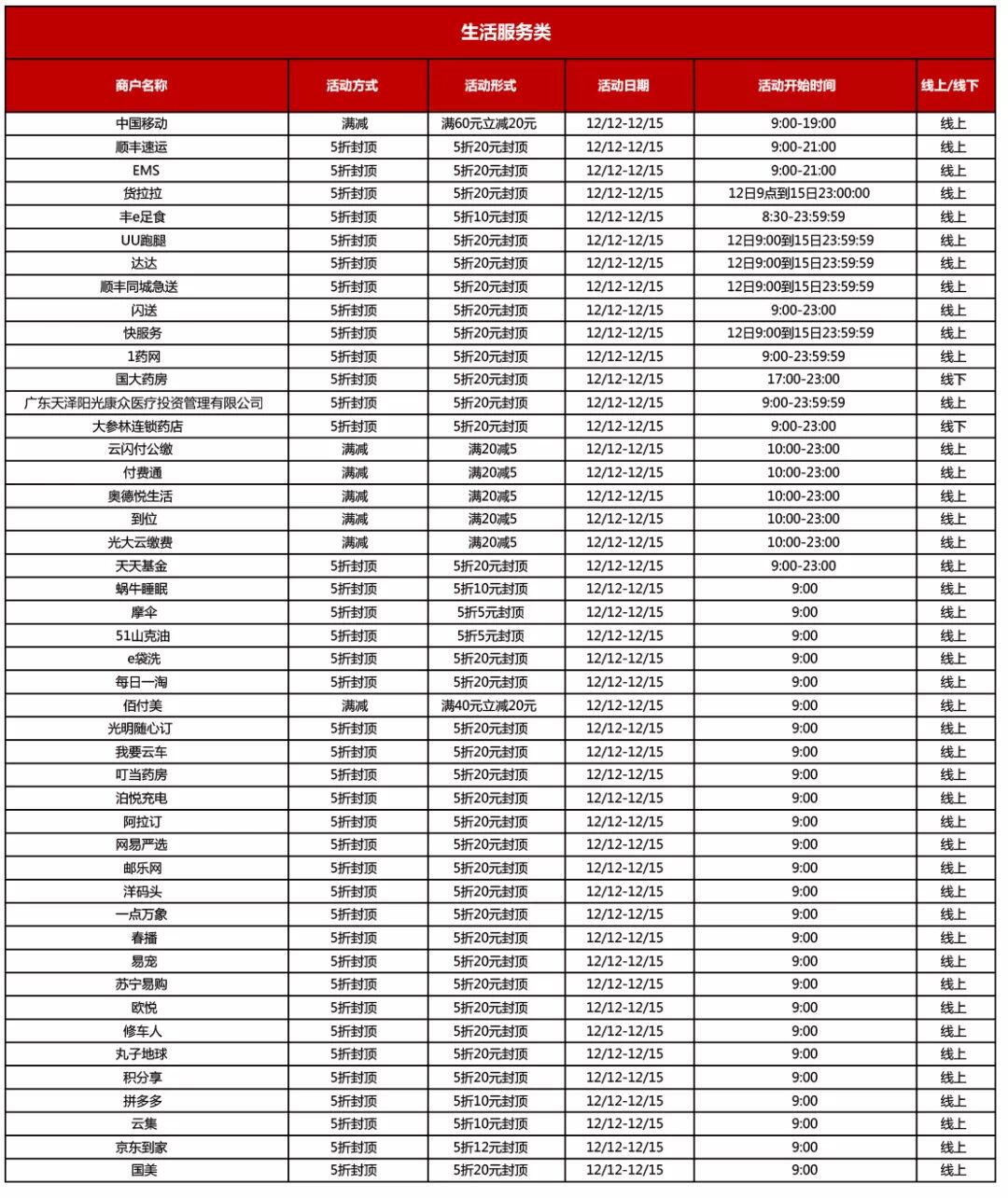 生活服务类

| 商户名称 | 活动方式 | 活动形式 | 活动日期 | 活动开始时间 | 线上/线下 |
|---|---|---|---|---|---|
| 中国移动 | 满减 | 满60元立减20元 | 12/12-12/15 | 9:00-19:00 | 线上 |
| 顺丰速运 | 5折封顶 | 5折20元封顶 | 12/12-12/15 | 9:00-21:00 | 线上 |
| EMS | 5折封顶 | 5折20元封顶 | 12/12-12/15 | 9:00-21:00 | 线上 |
| 货拉拉 | 5折封顶 | 5折20元封顶 | 12/12-12/15 | 12日9点到15日23:00:00 | 线上 |
| 丰e足食 | 5折封顶 | 5折10元封顶 | 12/12-12/15 | 8:30-23:59:59 | 线上 |
| UU跑腿 | 5折封顶 | 5折20元封顶 | 12/12-12/15 | 12日9:00到15日23:59:59 | 线上 |
| 达达 | 5折封顶 | 5折20元封顶 | 12/12-12/15 | 12日9:00到15日23:59:59 | 线上 |
| 顺丰同城急送 | 5折封顶 | 5折20元封顶 | 12/12-12/15 | 12日9:00到15日23:59:59 | 线上 |
| 闪送 | 5折封顶 | 5折20元封顶 | 12/12-12/15 | 9:00-23:00 | 线上 |
| 快服务 | 5折封顶 | 5折20元封顶 | 12/12-12/15 | 12日9:00到15日23:59:59 | 线上 |
| 1药网 | 5折封顶 | 5折20元封顶 | 12/12-12/15 | 9:00-23:59:59 | 线上 |
| 国大药房 | 5折封顶 | 5折20元封顶 | 12/12-12/15 | 17:00-23:00 | 线下 |
| 广东天泽阳光康众医疗投资管理有限公司 | 5折封顶 | 5折20元封顶 | 12/12-12/15 | 9:00-23:59:59 | 线上 |
| 大参林连锁药店 | 5折封顶 | 5折20元封顶 | 12/12-12/15 | 9:00-23:00 | 线下 |
| 云闪付公缴 | 满减 | 满20减5 | 12/12-12/15 | 10:00-23:00 | 线上 |
| 付费通 | 满减 | 满20减5 | 12/12-12/15 | 10:00-23:00 | 线上 |
| 奥德悦生活 | 满减 | 满20减5 | 12/12-12/15 | 10:00-23:00 | 线上 |
| 到位 | 满减 | 满20减5 | 12/12-12/15 | 10:00-23:00 | 线上 |
| 光大云缴费 | 满减 | 满20减5 | 12/12-12/15 | 10:00-23:00 | 线上 |
| 天天基金 | 5折封顶 | 5折20元封顶 | 12/12-12/15 | 9:00-23:00 | 线上 |
| 蜗牛睡眠 | 5折封顶 | 5折10元封顶 | 12/12-12/15 | 9:00 | 线上 |
| 摩伞 | 5折封顶 | 5折5元封顶 | 12/12-12/15 | 9:00 | 线上 |
| 51山克油 | 5折封顶 | 5折5元封顶 | 12/12-12/15 | 9:00 | 线上 |
| e袋洗 | 5折封顶 | 5折20元封顶 | 12/12-12/15 | 9:00 | 线上 |
| 每日一淘 | 5折封顶 | 5折20元封顶 | 12/12-12/15 | 9:00 | 线上 |
| 佰付美 | 满减 | 满40元立减20元 | 12/12-12/15 | 9:00 | 线上 |
| 光明随心订 | 5折封顶 | 5折20元封顶 | 12/12-12/15 | 9:00 | 线上 |
| 我要云车 | 5折封顶 | 5折20元封顶 | 12/12-12/15 | 9:00 | 线上 |
| 叮当药房 | 5折封顶 | 5折20元封顶 | 12/12-12/15 | 9:00 | 线上 |
| 泊悦充电 | 5折封顶 | 5折20元封顶 | 12/12-12/15 | 9:00 | 线上 |
| 阿拉订 | 5折封顶 | 5折20元封顶 | 12/12-12/15 | 9:00 | 线上 |
| 网易严选 | 5折封顶 | 5折20元封顶 | 12/12-12/15 | 9:00 | 线上 |
| 邮乐网 | 5折封顶 | 5折20元封顶 | 12/12-12/15 | 9:00 | 线上 |
| 洋码头 | 5折封顶 | 5折20元封顶 | 12/12-12/15 | 9:00 | 线上 |
| 一点万象 | 5折封顶 | 5折20元封顶 | 12/12-12/15 | 9:00 | 线上 |
| 春播 | 5折封顶 | 5折20元封顶 | 12/12-12/15 | 9:00 | 线上 |
| 易宠 | 5折封顶 | 5折20元封顶 | 12/12-12/15 | 9:00 | 线上 |
| 苏宁易购 | 5折封顶 | 5折20元封顶 | 12/12-12/15 | 9:00 | 线上 |
| 欧悦 | 5折封顶 | 5折20元封顶 | 12/12-12/15 | 9:00 | 线上 |
| 修车人 | 5折封顶 | 5折20元封顶 | 12/12-12/15 | 9:00 | 线上 |
| 丸子地球 | 5折封顶 | 5折20元封顶 | 12/12-12/15 | 9:00 | 线上 |
| 积分享 | 5折封顶 | 5折20元封顶 | 12/12-12/15 | 9:00 | 线上 |
| 拼多多 | 5折封顶 | 5折10元封顶 | 12/12-12/15 | 9:00 | 线上 |
| 云集 | 5折封顶 | 5折10元封顶 | 12/12-12/15 | 9:00 | 线上 |
| 京东到家 | 5折封顶 | 5折12元封顶 | 12/12-12/15 | 9:00 | 线上 |
| 国美 | 5折封顶 | 5折20元封顶 | 12/12-12/15 | 9:00 | 线上 |